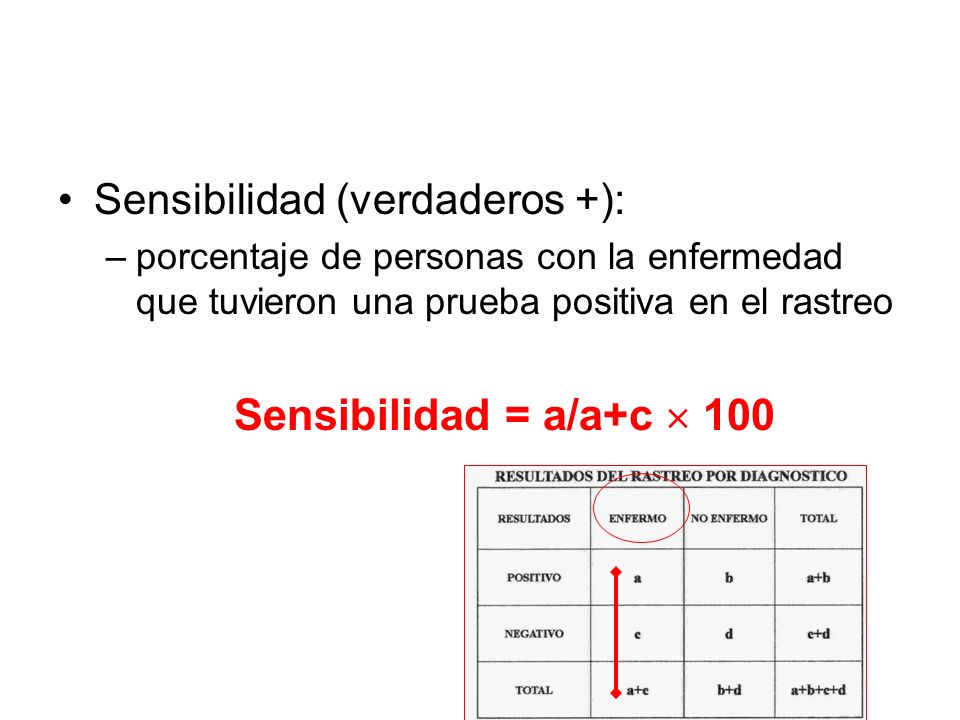 • Sensibilidad (verdaderos +):

– porcentaje de personas con la enfermedad que tuvieron una prueba positiva en el rastreo

Sensibilidad = a/a+c $\times$ 100

RESULTADOS DEL RASTREO POR DIAGNOSTICO

| RESULTADOS | ENFERMO | NO ENFERMO | TOTAL |
|---|---|---|---|
| POSITIVO | a | b | a+b |
| NEGATIVO | c | d | c+d |
| TOTAL | a+c | b+d | a+b+c+d |